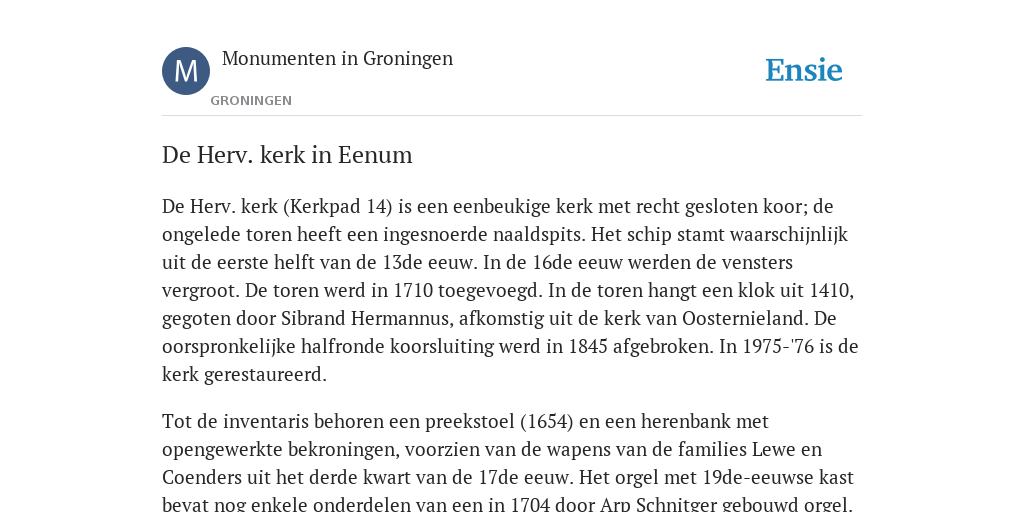 M

Monumenten in Groningen

GRONINGEN

Ensie

De Herv. kerk in Eenum

De Herv. kerk (Kerkpad 14) is een eenbeukige kerk met recht gesloten koor; de ongelede toren heeft een ingesnoerde naaldspits. Het schip stamt waarschijnlijk uit de eerste helft van de 13de eeuw. In de 16de eeuw werden de vensters vergroot. De toren werd in 1710 toegevoegd. In de toren hangt een klok uit 1410, gegoten door Sibrand Hermannus, afkomstig uit de kerk van Oosternieland. De oorspronkelijke halfronde koorsluiting werd in 1845 afgebroken. In 1975-'76 is de kerk gerestaureerd.

Tot de inventaris behoren een preekstoel (1654) en een herenbank met opengewerkte bekroningen, voorzien van de wapens van de families Lewe en Coenders uit het derde kwart van de 17de eeuw. Het orgel met 19de-eeuwse kast bevat nog enkele onderdelen van een in 1704 door Arp Schnitger gebouwd orgel.